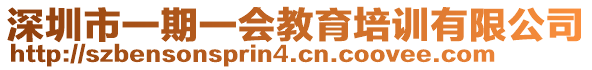 深圳市一期一会教育培训有限公司
http://szbensonsprin4.cn.coovee.com